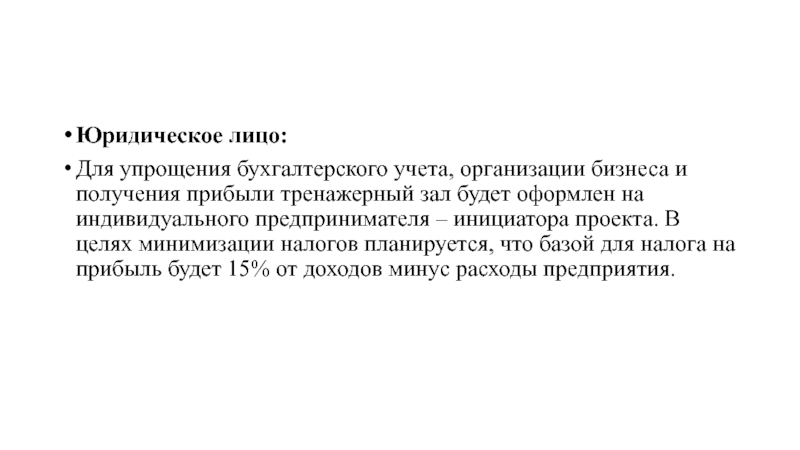 • Юридическое лицо:

• Для упрощения бухгалтерского учета, организации бизнеса и получения прибыли тренажерный зал будет оформлен на индивидуального предпринимателя – инициатора проекта. В целях минимизации налогов планируется, что базой для налога на прибыль будет 15% от доходов минус расходы предприятия.